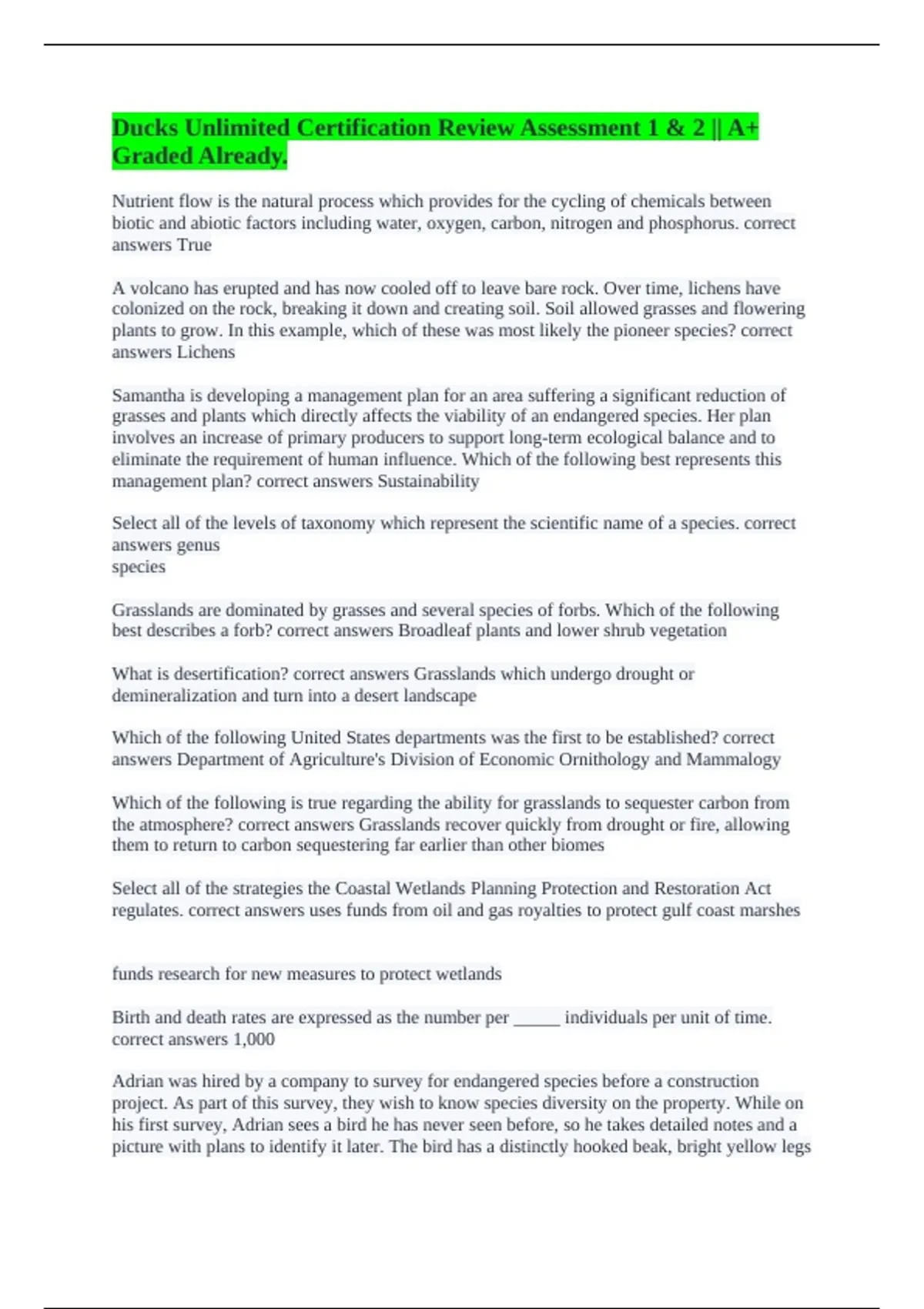 Ducks Unlimited Certification Review Assessment 1 & 2 || A+ Graded Already.

Nutrient flow is the natural process which provides for the cycling of chemicals between biotic and abiotic factors including water, oxygen, carbon, nitrogen and phosphorus. correct answers True

A volcano has erupted and has now cooled off to leave bare rock. Over time, lichens have colonized on the rock, breaking it down and creating soil. Soil allowed grasses and flowering plants to grow. In this example, which of these was most likely the pioneer species? correct answers Lichens

Samantha is developing a management plan for an area suffering a significant reduction of grasses and plants which directly affects the viability of an endangered species. Her plan involves an increase of primary producers to support long-term ecological balance and to eliminate the requirement of human influence. Which of the following best represents this management plan? correct answers Sustainability

Select all of the levels of taxonomy which represent the scientific name of a species. correct answers genus
species

Grasslands are dominated by grasses and several species of forbs. Which of the following best describes a forb? correct answers Broadleaf plants and lower shrub vegetation

What is desertification? correct answers Grasslands which undergo drought or demineralization and turn into a desert landscape

Which of the following United States departments was the first to be established? correct answers Department of Agriculture's Division of Economic Ornithology and Mammalogy

Which of the following is true regarding the ability for grasslands to sequester carbon from the atmosphere? correct answers Grasslands recover quickly from drought or fire, allowing them to return to carbon sequestering far earlier than other biomes

Select all of the strategies the Coastal Wetlands Planning Protection and Restoration Act regulates. correct answers uses funds from oil and gas royalties to protect gulf coast marshes

funds research for new measures to protect wetlands

Birth and death rates are expressed as the number per _____ individuals per unit of time. correct answers 1,000

Adrian was hired by a company to survey for endangered species before a construction project. As part of this survey, they wish to know species diversity on the property. While on his first survey, Adrian sees a bird he has never seen before, so he takes detailed notes and a picture with plans to identify it later. The bird has a distinctly hooked beak, bright yellow legs